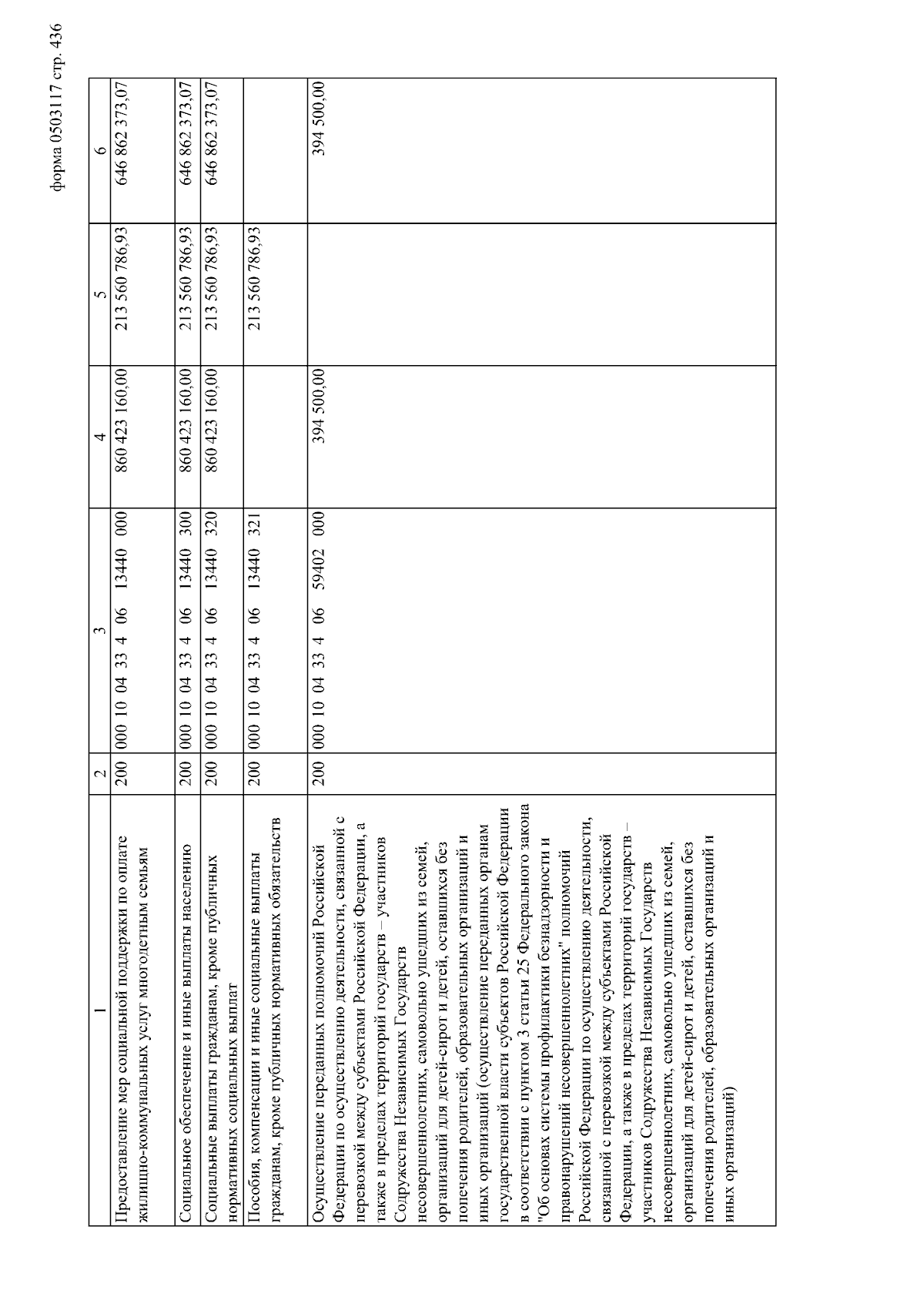 форма 0503117 стр. 436

| 1 | 2 | 3 | 4 | 5 | 6 |
|---|---|---|---|---|---|
| Предоставление мер социальной поддержки по оплате жилищно-коммунальных услуг многодетным семьям | 200 | 000 10 04 33 4 06 13440 000 | 860 423 160,00 | 213 560 786,93 | 646 862 373,07 |
| Социальное обеспечение и иные выплаты населению | 200 | 000 10 04 33 4 06 13440 300 | 860 423 160,00 | 213 560 786,93 | 646 862 373,07 |
| Социальные выплаты гражданам, кроме публичных нормативных социальных выплат | 200 | 000 10 04 33 4 06 13440 320 | 860 423 160,00 | 213 560 786,93 | 646 862 373,07 |
| Пособия, компенсации и иные социальные выплаты гражданам, кроме публичных нормативных обязательств | 200 | 000 10 04 33 4 06 13440 321 | | 213 560 786,93 | |
| Осуществление переданных полномочий Российской Федерации по осуществлению деятельности, связанной с перевозкой между субъектами Российской Федерации, а также в пределах территорий государств – участников Содружества Независимых Государств несовершеннолетних, самовольно ушедших из семей, организаций для детей-сирот и детей, оставшихся без попечения родителей, образовательных организаций и иных организаций (осуществление переданных органам государственной власти субъектов Российской Федерации в соответствии с пунктом 3 статьи 25 Федерального закона "Об основах системы профилактики безнадзорности и правонарушений несовершеннолетних" полномочий Российской Федерации по осуществлению деятельности, связанной с перевозкой между субъектами Российской Федерации, а также в пределах территорий государств – участников Содружества Независимых Государств несовершеннолетних, самовольно ушедших из семей, организаций для детей-сирот и детей, оставшихся без попечения родителей, образовательных организаций и иных организаций) | 200 | 000 10 04 33 4 06 59402 000 | 394 500,00 | | 394 500,00 |